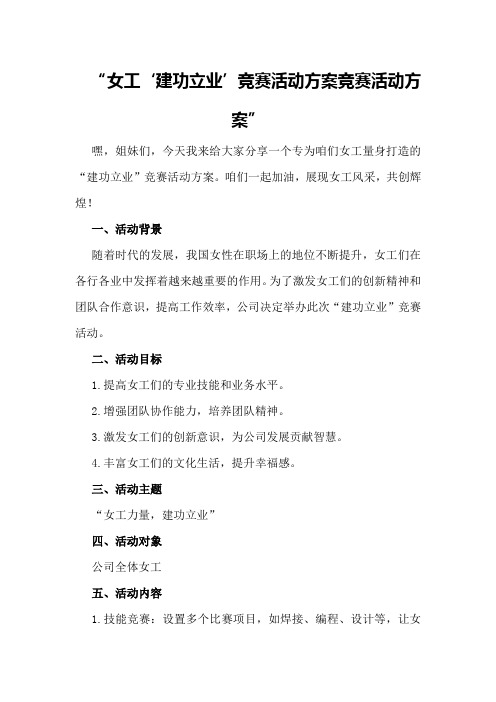 “女工‘建功立业’竞赛活动方案竞赛活动方案”

嘿，姐妹们，今天我来给大家分享一个专为咱们女工量身打造的“建功立业”竞赛活动方案。咱们一起加油，展现女工风采，共创辉煌！

一、活动背景

随着时代的发展，我国女性在职场上的地位不断提升，女工们在各行各业中发挥着越来越重要的作用。为了激发女工们的创新精神和团队合作意识，提高工作效率，公司决定举办此次“建功立业”竞赛活动。

二、活动目标

1.提高女工们的专业技能和业务水平。

2.增强团队协作能力，培养团队精神。

3.激发女工们的创新意识，为公司发展贡献智慧。

4.丰富女工们的文化生活，提升幸福感。

三、活动主题

“女工力量，建功立业”

四、活动对象

公司全体女工

五、活动内容

1.技能竞赛：设置多个比赛项目，如焊接、编程、设计等，让女